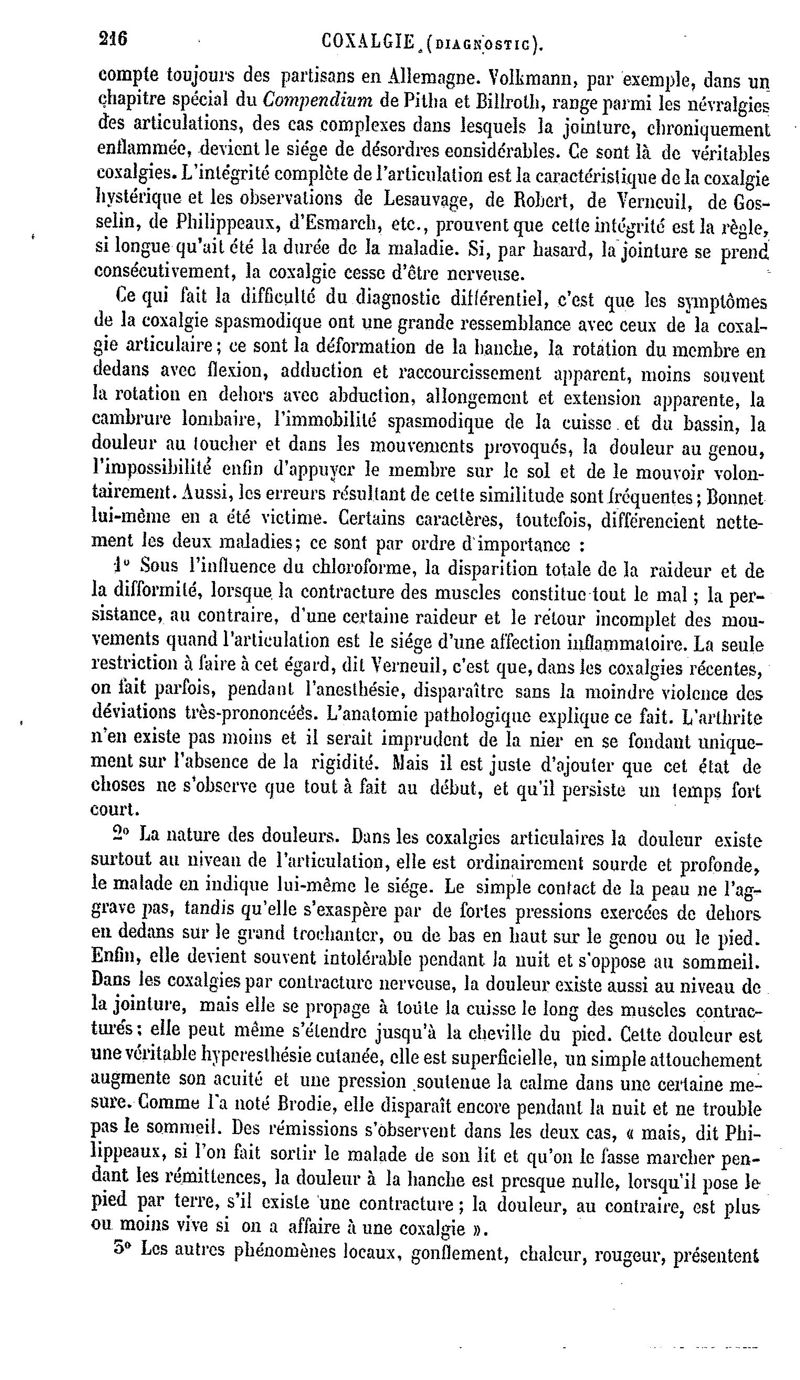 216 COXALGIE (DIAGNOSTIC).

compte toujours des partisans en Allemagne. Volkmann, par exemple, dans un chapitre spécial du Compendium de Pitha et Billroth, range parmi les névralgies des articulations, des cas complexes dans lesquels la jointure, chroniquement enflammée, devient le siége de désordres considérables. Ce sont là de véritables coxalgies. L'intégrité complète de l'articulation est la caractéristique de la coxalgie hystérique et les observations de Lesauvage, de Robert, de Verneuil, de Gosselin, de Philippeaux, d'Esmarch, etc., prouvent que cette intégrité est la règle, si longue qu'ait été la durée de la maladie. Si, par hasard, la jointure se prend consécutivement, la coxalgie cesse d'être nerveuse.

Ce qui fait la difficulté du diagnostic différentiel, c'est que les symptômes de la coxalgie spasmodique ont une grande ressemblance avec ceux de la coxalgie articulaire; ce sont la déformation de la hanche, la rotation du membre en dedans avec flexion, adduction et raccourcissement apparent, moins souvent la rotation en dehors avec abduction, allongement et extension apparente, la cambrure lombaire, l'immobilité spasmodique de la cuisse et du bassin, la douleur au toucher et dans les mouvements provoqués, la douleur au genou, l'impossibilité enfin d'appuyer le membre sur le sol et de le mouvoir volontairement. Aussi, les erreurs résultant de cette similitude sont fréquentes; Bonnet lui-même en a été victime. Certains caractères, toutefois, différencient nettement les deux maladies; ce sont par ordre d'importance :

1° Sous l'influence du chloroforme, la disparition totale de la raideur et de la difformité, lorsque la contracture des muscles constitue tout le mal; la persistance, au contraire, d'une certaine raideur et le retour incomplet des mouvements quand l'articulation est le siége d'une affection inflammatoire. La seule restriction à faire à cet égard, dit Verneuil, c'est que, dans les coxalgies récentes, on fait parfois, pendant l'anesthésie, disparaître sans la moindre violence des déviations très-prononcées. L'anatomie pathologique explique ce fait. L'arthrite n'en existe pas moins et il serait imprudent de la nier en se fondant uniquement sur l'absence de la rigidité. Mais il est juste d'ajouter que cet état de choses ne s'observe que tout à fait au début, et qu'il persiste un temps fort court.

2° La nature des douleurs. Dans les coxalgies articulaires la douleur existe surtout au niveau de l'articulation, elle est ordinairement sourde et profonde, le malade en indique lui-même le siége. Le simple contact de la peau ne l'aggrave pas, tandis qu'elle s'exaspère par de fortes pressions exercées de dehors en dedans sur le grand trochanter, ou de bas en haut sur le genou ou le pied. Enfin, elle devient souvent intolérable pendant la nuit et s'oppose au sommeil. Dans les coxalgies par contracture nerveuse, la douleur existe aussi au niveau de la jointure, mais elle se propage à toute la cuisse le long des muscles contracturés; elle peut même s'étendre jusqu'à la cheville du pied. Cette douleur est une véritable hyperesthésie cutanée, elle est superficielle, un simple attouchement augmente son acuité et une pression soutenue la calme dans une certaine mesure. Comme l'a noté Brodie, elle disparaît encore pendant la nuit et ne trouble pas le sommeil. Des rémissions s'observent dans les deux cas, « mais, dit Philippeaux, si l'on fait sortir le malade de son lit et qu'on le fasse marcher pendant les rémittences, la douleur à la hanche est presque nulle, lorsqu'il pose le pied par terre, s'il existe une contracture; la douleur, au contraire, est plus ou moins vive si on a affaire à une coxalgie ».

3° Les autres phénomènes locaux, gonflement, chaleur, rougeur, présentent